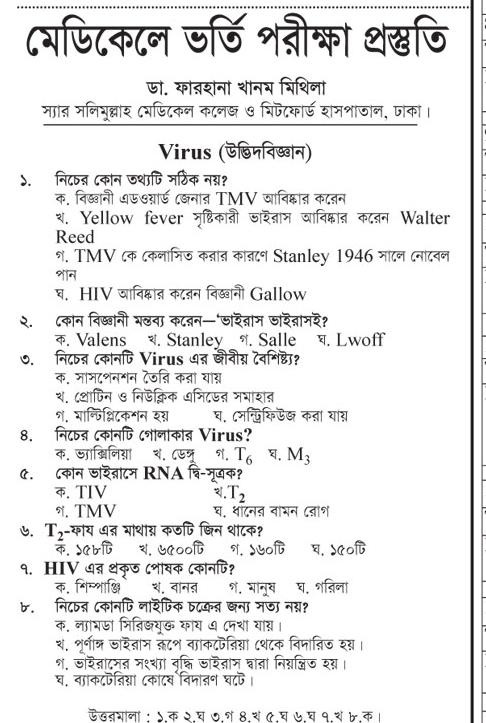 মেডিকেলে ভর্তি পরীক্ষা প্রস্তুতি

ডা. ফারহানা খানম মিথিলা
স্যার সলিমুল্লাহ মেডিকেল কলেজ ও মিটফোর্ড হাসপাতাল, ঢাকা।

Virus (উদ্ভিদবিজ্ঞান)

১. নিচের কোন তথ্যটি সঠিক নয়?
ক. বিজ্ঞানী এডওয়ার্ড জেনার TMV আবিষ্কার করেন
খ. Yellow fever সৃষ্টিকারী ভাইরাস আবিষ্কার করেন Walter Reed
গ. TMV কে কেলাসিত করার কারণে Stanley 1946 সালে নোবেল পান
ঘ. HIV আবিষ্কার করেন বিজ্ঞানী Gallow

২. কোন বিজ্ঞানী মন্তব্য করেন—'ভাইরাস ভাইরাসই?
ক. Valens খ. Stanley গ. Salle ঘ. Lwoff

৩. নিচের কোনটি Virus এর জীবীয় বৈশিষ্ট্য?
ক. সাসপেনশন তৈরি করা যায়
খ. প্রোটিন ও নিউক্লিক এসিডের সমাহার
গ. মাল্টিপ্লিকেশন হয় ঘ. সেন্ট্রিফিউজ করা যায়

৪. নিচের কোনটি গোলাকার Virus?
ক. ভ্যাক্সিলিয়া খ. ডেঙ্গু গ. $T_6$ ঘ. $M_3$

৫. কোন ভাইরাসে RNA দ্বি-সূত্রক?
ক. TIV খ. $T_2$
গ. TMV ঘ. ধানের বামন রোগ

৬. $T_2$-ফায এর মাথায় কতটি জিন থাকে?
ক. ১৫৮টি খ. ৬৫০০টি গ. ১৬০টি ঘ. ১৫০টি

৭. HIV এর প্রকৃত পোষক কোনটি?
ক. শিম্পাঞ্জি খ. বানর গ. মানুষ ঘ. গরিলা

৮. নিচের কোনটি লাইটিক চক্রের জন্য সত্য নয়?
ক. ল্যামডা সিরিজযুক্ত ফায এ দেখা যায়।
খ. পূর্ণাঙ্গ ভাইরাস রূপে ব্যাকটেরিয়া থেকে বিদারিত হয়।
গ. ভাইরাসের সংখ্যা বৃদ্ধি ভাইরাস দ্বারা নিয়ন্ত্রিত হয়।
ঘ. ব্যাকটেরিয়া কোষে বিদারণ ঘটে।

উত্তরমালা : ১.ক ২.ঘ ৩.গ ৪.খ ৫.ঘ ৬.ঘ ৭.খ ৮.ক।